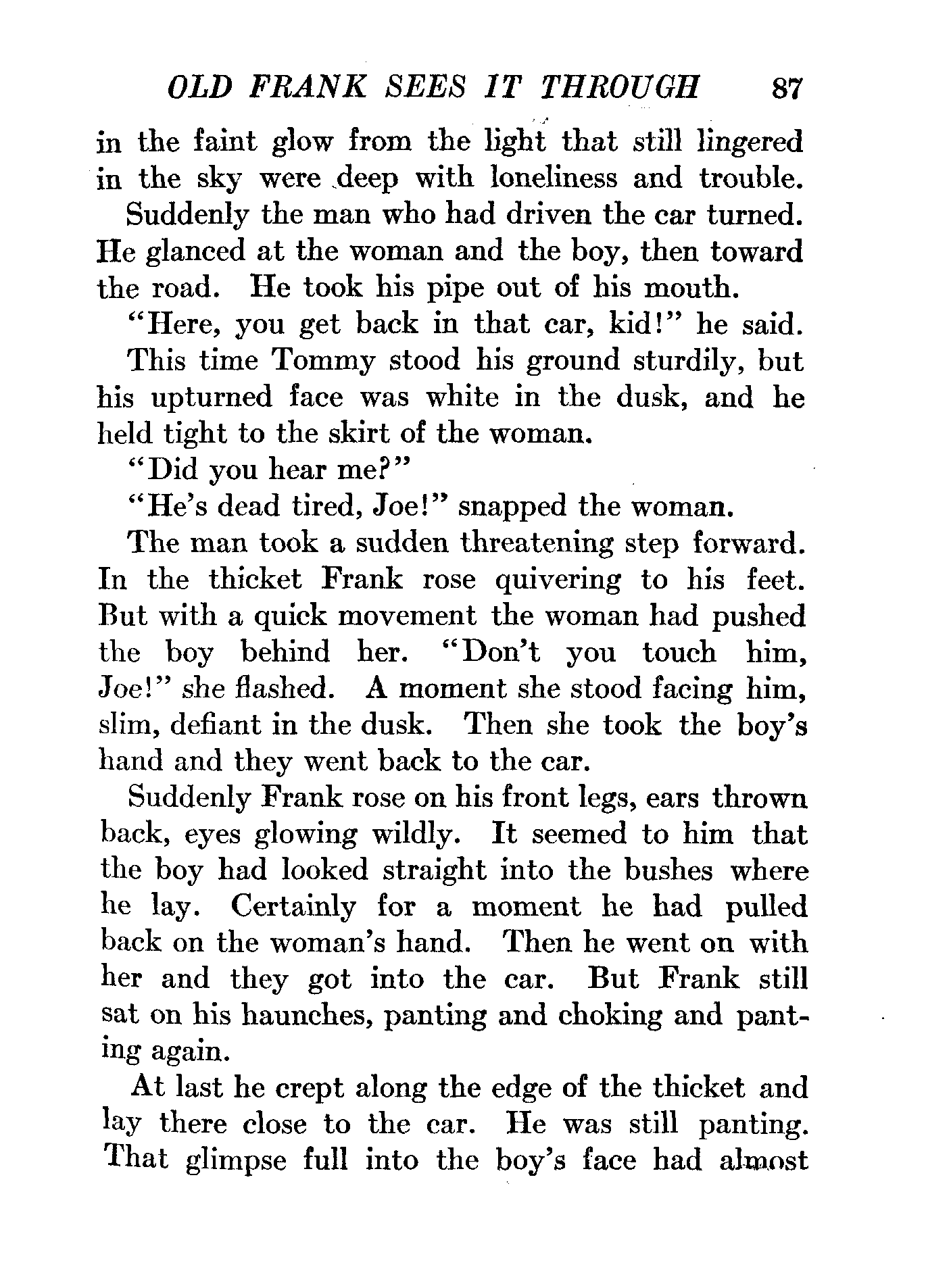 OLD FRANK SEES IT THROUGH 87

in the faint glow from the light that still lingered in the sky were deep with loneliness and trouble.

Suddenly the man who had driven the car turned. He glanced at the woman and the boy, then toward the road. He took his pipe out of his mouth.

"Here, you get back in that car, kid!" he said.

This time Tommy stood his ground sturdily, but his upturned face was white in the dusk, and he held tight to the skirt of the woman.

"Did you hear me?"

"He's dead tired, Joe!" snapped the woman.

The man took a sudden threatening step forward. In the thicket Frank rose quivering to his feet. But with a quick movement the woman had pushed the boy behind her. "Don't you touch him, Joe!" she flashed. A moment she stood facing him, slim, defiant in the dusk. Then she took the boy's hand and they went back to the car.

Suddenly Frank rose on his front legs, ears thrown back, eyes glowing wildly. It seemed to him that the boy had looked straight into the bushes where he lay. Certainly for a moment he had pulled back on the woman's hand. Then he went on with her and they got into the car. But Frank still sat on his haunches, panting and choking and panting again.

At last he crept along the edge of the thicket and lay there close to the car. He was still panting. That glimpse full into the boy's face had almost